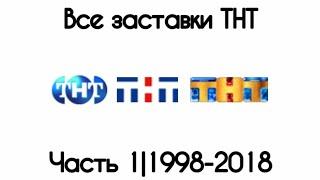 Все заставки ТНТ

ТНТ ТНТ ТНТ

Часть 1|1998-2018